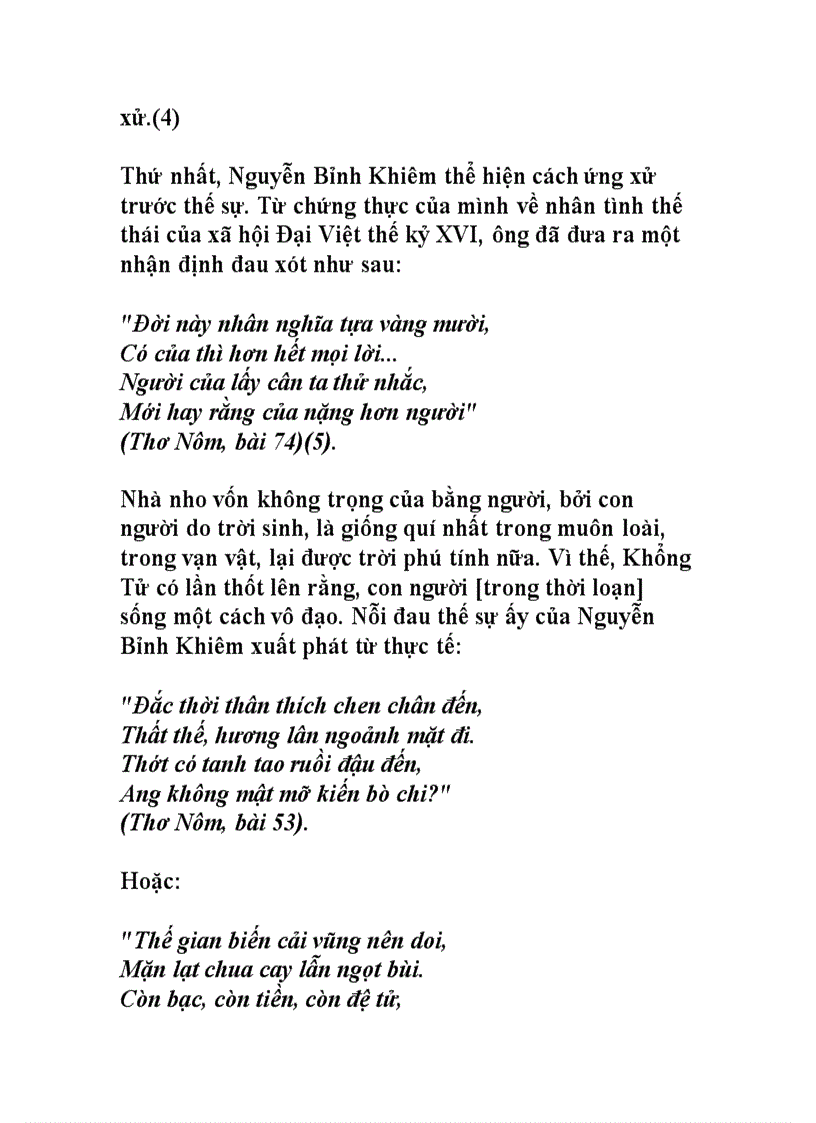 xử.(4)

Thứ nhất, Nguyễn Bỉnh Khiêm thể hiện cách ứng xử trước thế sự. Từ chứng thực của mình về nhân tình thế thái của xã hội Đại Việt thế kỷ XVI, ông đã đưa ra một nhận định đau xót như sau:

"Đời này nhân nghĩa tựa vàng mười,
Có của thì hơn hết mọi lời...
Người của lấy cân ta thử nhắc,
Mới hay rằng của nặng hơn người"
(Thơ Nôm, bài 74)(5).

Nhà nho vốn không trọng của bằng người, bởi con người do trời sinh, là giống quí nhất trong muôn loài, trong vạn vật, lại được trời phú tính nữa. Vì thế, Khổng Tử có lần thốt lên rằng, con người [trong thời loạn] sống một cách vô đạo. Nỗi đau thế sự ấy của Nguyễn Bỉnh Khiêm xuất phát từ thực tế:

"Đắc thời thân thích chen chân đến,
Thất thế, hương lân ngoảnh mặt đi.
Thớt có tanh tao ruồi đậu đến,
Ang không mật mỡ kiến bò chi?"
(Thơ Nôm, bài 53).

Hoặc:

"Thế gian biến cải vũng nên doi,
Mặn lạt chua cay lẫn ngọt bùi.
Còn bạc, còn tiền, còn đệ tử,